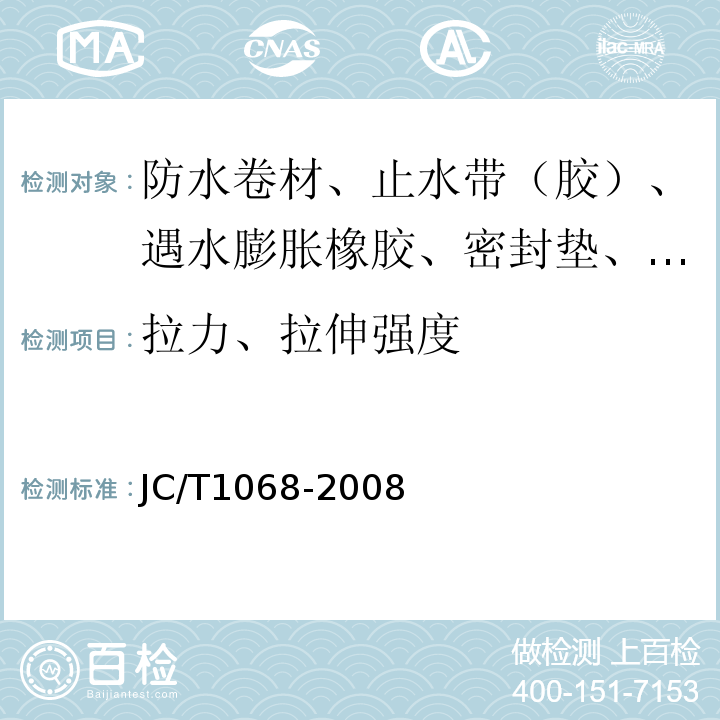 MA CNAS AL ilac-MRA

检测对象：防水卷材、止水带（胶）、遇水膨胀橡胶、密封垫、…

检测项目：拉力、拉伸强度

检测标准：JC/T1068-2008

百检 Baijiantest.com

做检测 上百检
400-151-7153